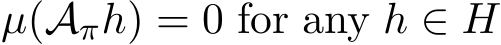 $\mu(\mathcal{A}_\pi h) = 0$ for any $h \in H$